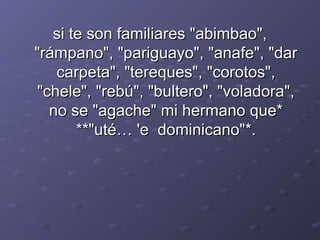 si te son familiares "abimbao", "rámpano", "pariguayo", "anafe", "dar carpeta", "tereques", "corotos", "chele", "rebú", "bultero", "voladora", no se "agache" mi hermano que* **"uté… 'e dominicano"*.